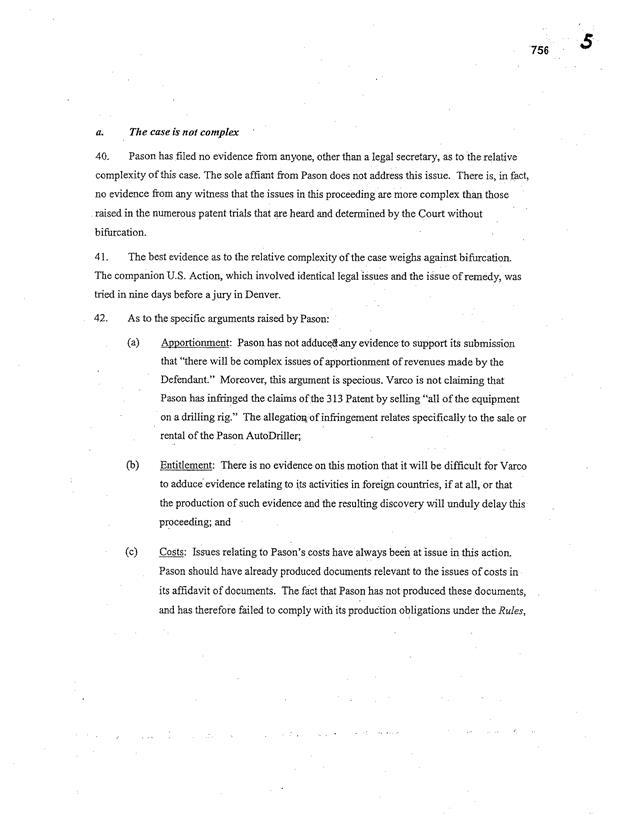 756 5

a. The case is not complex

40. Pason has filed no evidence from anyone, other than a legal secretary, as to the relative complexity of this case. The sole affiant from Pason does not address this issue. There is, in fact, no evidence from any witness that the issues in this proceeding are more complex than those raised in the numerous patent trials that are heard and determined by the Court without bifurcation.

41. The best evidence as to the relative complexity of the case weighs against bifurcation. The companion U.S. Action, which involved identical legal issues and the issue of remedy, was tried in nine days before a jury in Denver.

42. As to the specific arguments raised by Pason:

(a) Apportionment: Pason has not adduced any evidence to support its submission that "there will be complex issues of apportionment of revenues made by the Defendant." Moreover, this argument is specious. Varco is not claiming that Pason has infringed the claims of the 313 Patent by selling "all of the equipment on a drilling rig." The allegation of infringement relates specifically to the sale or rental of the Pason AutoDriller;

(b) Entitlement: There is no evidence on this motion that it will be difficult for Varco to adduce evidence relating to its activities in foreign countries, if at all, or that the production of such evidence and the resulting discovery will unduly delay this proceeding; and

(c) Costs: Issues relating to Pason's costs have always been at issue in this action. Pason should have already produced documents relevant to the issues of costs in its affidavit of documents. The fact that Pason has not produced these documents, and has therefore failed to comply with its production obligations under the Rules,